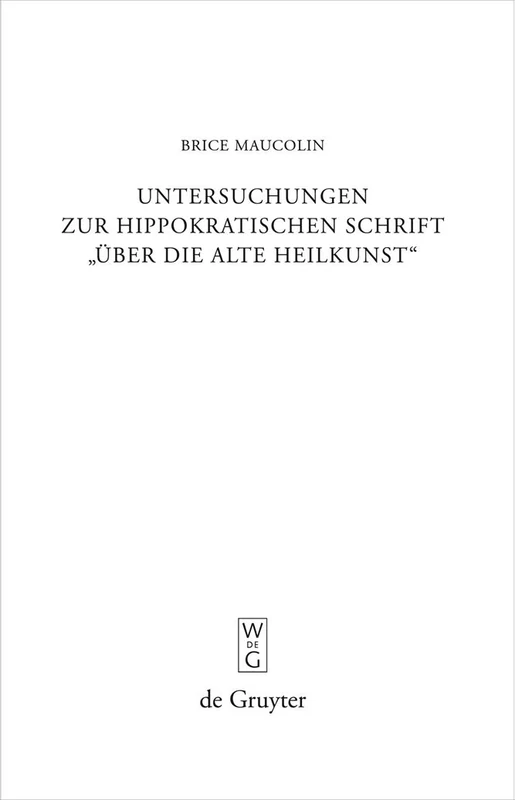 BRICE MAUCOLIN

UNTERSUCHUNGEN
ZUR HIPPOKRATISCHEN SCHRIFT
„ÜBER DIE ALTE HEILKUNST“

W
DE
G

de Gruyter